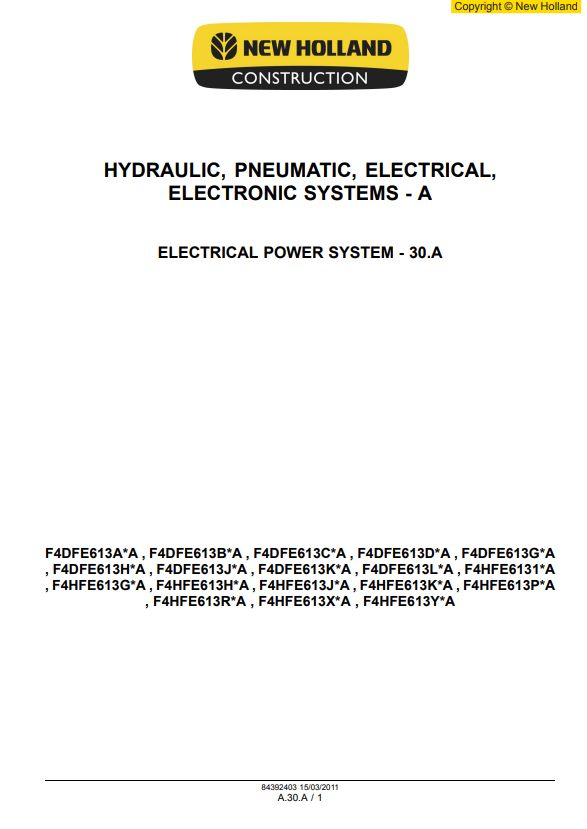 Copyright © New Holland

NEW HOLLAND
CONSTRUCTION

HYDRAULIC, PNEUMATIC, ELECTRICAL, ELECTRONIC SYSTEMS - A

ELECTRICAL POWER SYSTEM - 30.A

F4DFE613A*A , F4DFE613B*A , F4DFE613C*A , F4DFE613D*A , F4DFE613G*A , F4DFE613H*A , F4DFE613J*A , F4DFE613K*A , F4DFE613L*A , F4HFE6131*A , F4HFE613G*A , F4HFE613H*A , F4HFE613J*A , F4HFE613K*A , F4HFE613P*A , F4HFE613R*A , F4HFE613X*A , F4HFE613Y*A

84392403 15/03/2011
A.30.A / 1